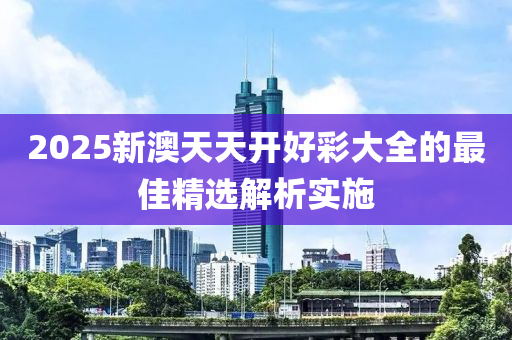 2025新澳天天开好彩大全的最佳精选解析实施